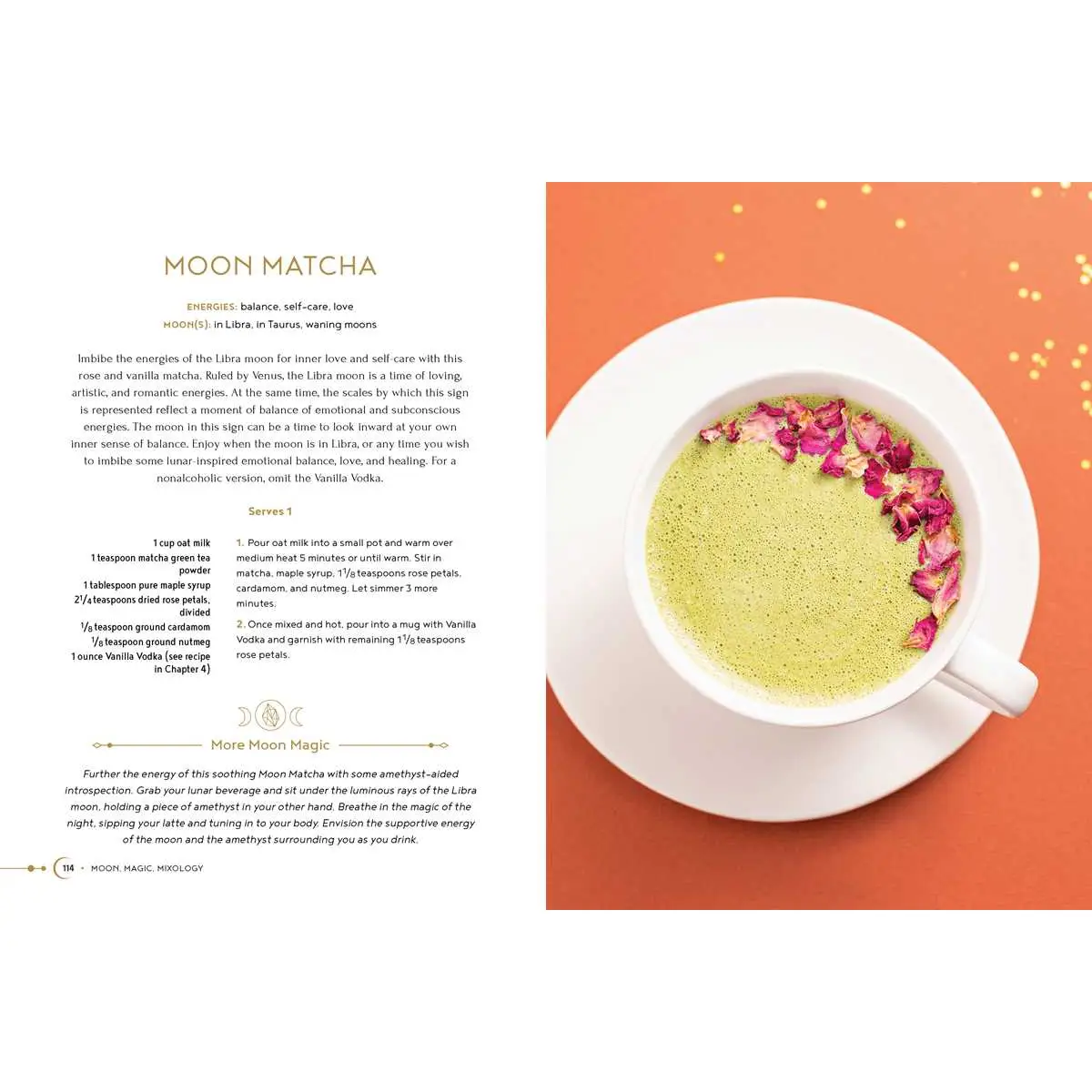 MOON MATCHA

ENERGIES: balance, self-care, love
MOON(S): in Libra, in Taurus, waning moons

Imbibe the energies of the Libra moon for inner love and self-care with this rose and vanilla matcha. Ruled by Venus, the Libra moon is a time of loving, artistic, and romantic energies. At the same time, the scales by which this sign is represented reflect a moment of balance of emotional and subconscious energies. The moon in this sign can be a time to look inward at your own inner sense of balance. Enjoy when the moon is in Libra, or any time you wish to imbibe some lunar-inspired emotional balance, love, and healing. For a nonalcoholic version, omit the Vanilla Vodka.

Serves 1

1 cup oat milk
1 teaspoon matcha green tea powder
1 tablespoon pure maple syrup
$2\frac{1}{4}$ teaspoons dried rose petals, divided
$\frac{1}{8}$ teaspoon ground cardamom
$\frac{1}{8}$ teaspoon ground nutmeg
1 ounce Vanilla Vodka (see recipe in Chapter 4)

1. Pour oat milk into a small pot and warm over medium heat 5 minutes or until warm. Stir in matcha, maple syrup, $1\frac{1}{8}$ teaspoons rose petals, cardamom, and nutmeg. Let simmer 3 more minutes.

2. Once mixed and hot, pour into a mug with Vanilla Vodka and garnish with remaining $1\frac{1}{8}$ teaspoons rose petals.

More Moon Magic

Further the energy of this soothing Moon Matcha with some amethyst-aided introspection. Grab your lunar beverage and sit under the luminous rays of the Libra moon, holding a piece of amethyst in your other hand. Breathe in the magic of the night, sipping your latte and tuning in to your body. Envision the supportive energy of the moon and the amethyst surrounding you as you drink.

114 • MOON, MAGIC, MIXOLOGY